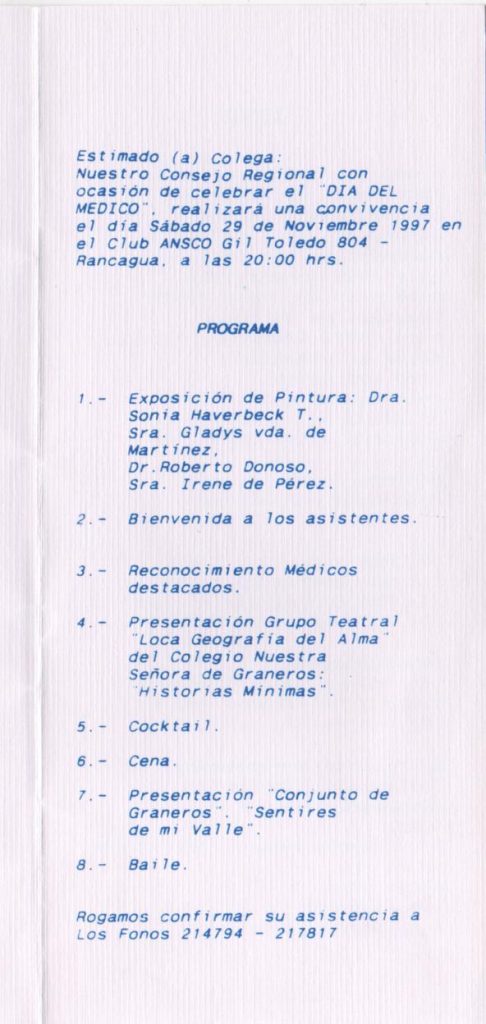 Estimado (a) Colega:
Nuestro Consejo Regional con ocasión de celebrar el "DIA DEL MEDICO", realizará una convivencia el día Sábado 29 de Noviembre 1997 en el Club ANSCO Gil Toledo 804 - Rancagua, a las 20:00 hrs.

PROGRAMA

1.- Exposición de Pintura: Dra. Sonia Haverbeck T., Sra. Gladys vda. de Martínez, Dr.Roberto Donoso, Sra. Irene de Pérez.

2.- Bienvenida a los asistentes.

3.- Reconocimiento Médicos destacados.

4.- Presentación Grupo Teatral "Loca Geografía del Alma" del Colegio Nuestra Señora de Graneros: "Historias Mínimas".

5.- Cocktail.

6.- Cena.

7.- Presentación "Conjunto de Graneros". "Sentires de mi Valle".

8.- Baile.

Rogamos confirmar su asistencia a Los Fonos 214794 - 217817